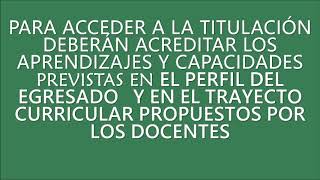 PARA ACCEDER A LA TITULACIÓN DEBERÁN ACREDITAR LOS APRENDIZAJES Y CAPACIDADES PREVISTAS EN EL PERFIL DEL EGRESADO Y EN EL TRAYECTO CURRICULAR PROPUESTOS POR LOS DOCENTES